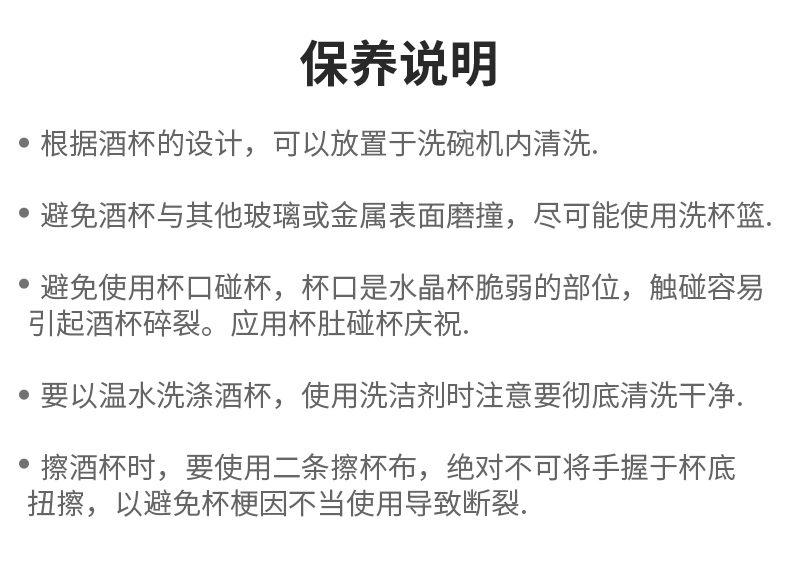 保养说明

• 根据酒杯的设计，可以放置于洗碗机内清洗.

• 避免酒杯与其他玻璃或金属表面磨撞，尽可能使用洗杯篮.

• 避免使用杯口碰杯，杯口是水晶杯脆弱的部位，触碰容易引起酒杯碎裂。应用杯肚碰杯庆祝.

• 要以温水洗涤酒杯，使用洗洁剂时注意要彻底清洗干净.

• 擦酒杯时，要使用二条擦杯布，绝对不可将手握于杯底扭擦，以避免杯梗因不当使用导致断裂.